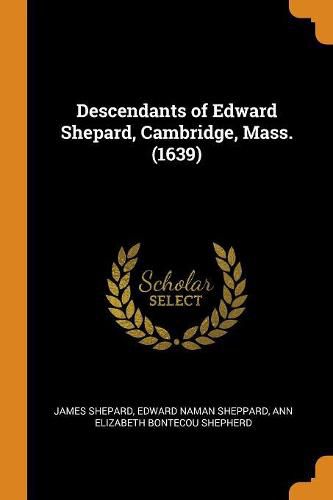 Descendants of Edward Shepard, Cambridge, Mass. (1639)

Scholar SELECT

JAMES SHEPARD, EDWARD NAMAN SHEPPARD, ANN ELIZABETH BONTECOU SHEPHERD